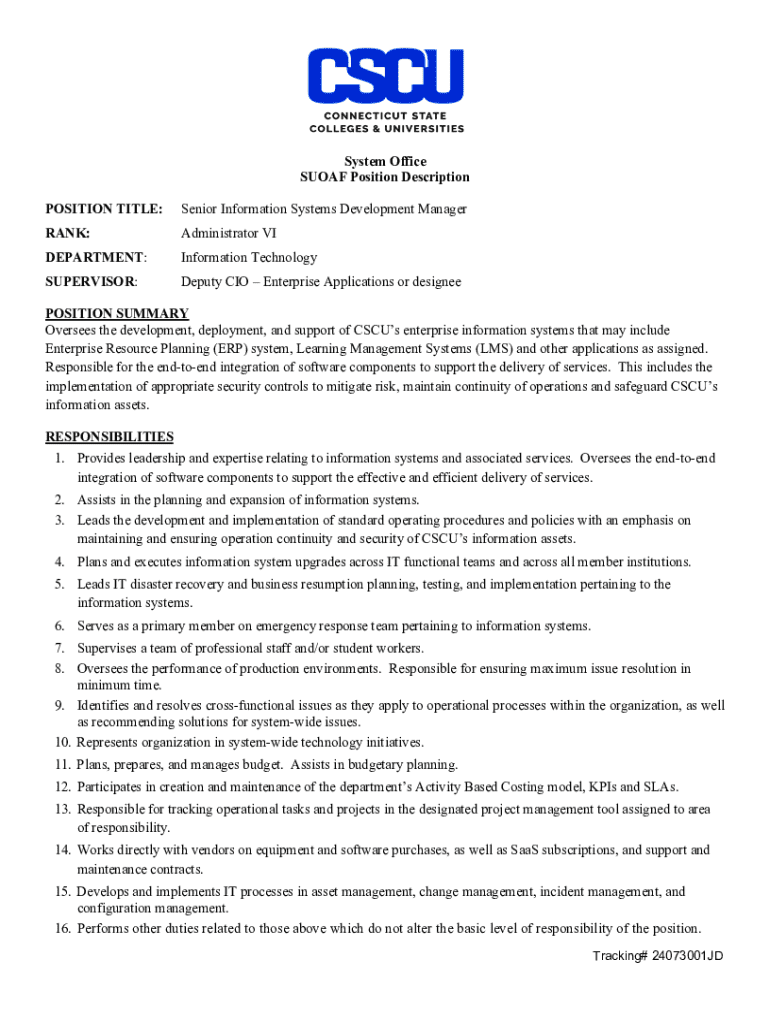 CSCU
CONNECTICUT STATE COLLEGES & UNIVERSITIES

System Office
SUOAF Position Description

POSITION TITLE: Senior Information Systems Development Manager
RANK: Administrator VI
DEPARTMENT: Information Technology
SUPERVISOR: Deputy CIO – Enterprise Applications or designee

POSITION SUMMARY
Oversees the development, deployment, and support of CSCU's enterprise information systems that may include Enterprise Resource Planning (ERP) system, Learning Management Systems (LMS) and other applications as assigned. Responsible for the end-to-end integration of software components to support the delivery of services. This includes the implementation of appropriate security controls to mitigate risk, maintain continuity of operations and safeguard CSCU's information assets.

RESPONSIBILITIES
1. Provides leadership and expertise relating to information systems and associated services. Oversees the end-to-end integration of software components to support the effective and efficient delivery of services.
2. Assists in the planning and expansion of information systems.
3. Leads the development and implementation of standard operating procedures and policies with an emphasis on maintaining and ensuring operation continuity and security of CSCU's information assets.
4. Plans and executes information system upgrades across IT functional teams and across all member institutions.
5. Leads IT disaster recovery and business resumption planning, testing, and implementation pertaining to the information systems.
6. Serves as a primary member on emergency response team pertaining to information systems.
7. Supervises a team of professional staff and/or student workers.
8. Oversees the performance of production environments. Responsible for ensuring maximum issue resolution in minimum time.
9. Identifies and resolves cross-functional issues as they apply to operational processes within the organization, as well as recommending solutions for system-wide issues.
10. Represents organization in system-wide technology initiatives.
11. Plans, prepares, and manages budget. Assists in budgetary planning.
12. Participates in creation and maintenance of the department's Activity Based Costing model, KPIs and SLAs.
13. Responsible for tracking operational tasks and projects in the designated project management tool assigned to area of responsibility.
14. Works directly with vendors on equipment and software purchases, as well as SaaS subscriptions, and support and maintenance contracts.
15. Develops and implements IT processes in asset management, change management, incident management, and configuration management.
16. Performs other duties related to those above which do not alter the basic level of responsibility of the position.

Tracking# 24073001JD